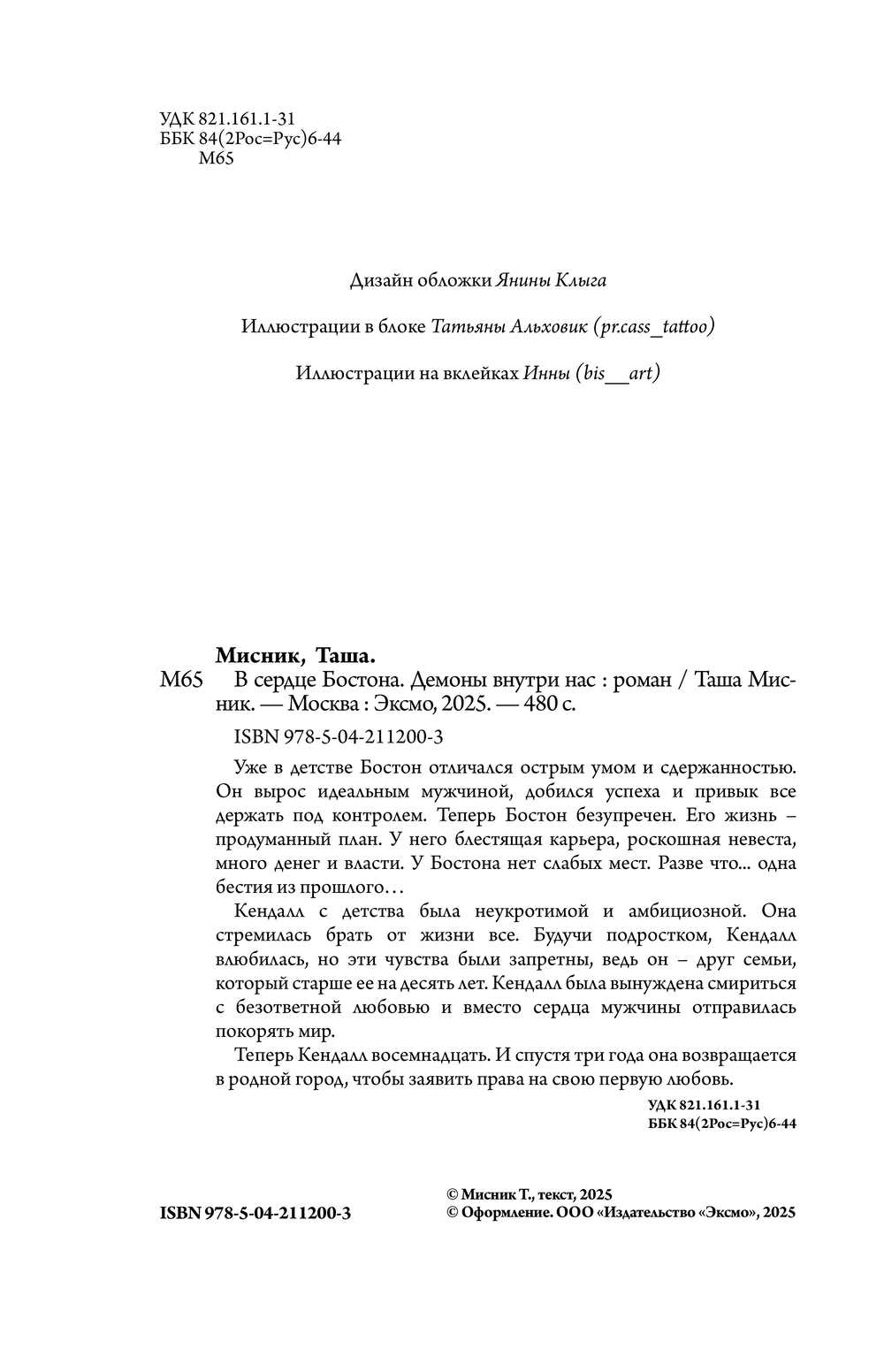 УДК 821.161.1-31
ББК 84(2Рос=Рус)6-44
М65

Дизайн обложки Янины Клыга

Иллюстрации в блоке Татьяны Альховик (pr.cass_tattoo)

Иллюстрации на вклейках Инны (bis__art)

Мисник, Таша.
М65 В сердце Бостона. Демоны внутри нас : роман / Таша Мисник. — Москва : Эксмо, 2025. — 480 с.

ISBN 978-5-04-211200-3

Уже в детстве Бостон отличался острым умом и сдержанностью. Он вырос идеальным мужчиной, добился успеха и привык все держать под контролем. Теперь Бостон безупречен. Его жизнь – продуманный план. У него блестящая карьера, роскошная невеста, много денег и власти. У Бостона нет слабых мест. Разве что... одна бестия из прошлого…

Кендалл с детства была неукротимой и амбициозной. Она стремилась брать от жизни все. Будучи подростком, Кендалл влюбилась, но эти чувства были запретны, ведь он – друг семьи, который старше ее на десять лет. Кендалл была вынуждена смириться с безответной любовью и вместо сердца мужчины отправилась покорять мир.

Теперь Кендалл восемнадцать. И спустя три года она возвращается в родной город, чтобы заявить права на свою первую любовь.

УДК 821.161.1-31
ББК 84(2Рос=Рус)6-44

ISBN 978-5-04-211200-3

© Мисник Т., текст, 2025
© Оформление. ООО «Издательство «Эксмо», 2025